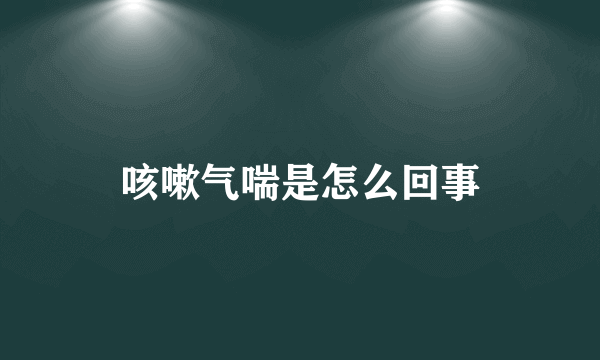 咳嗽气喘是怎么回事